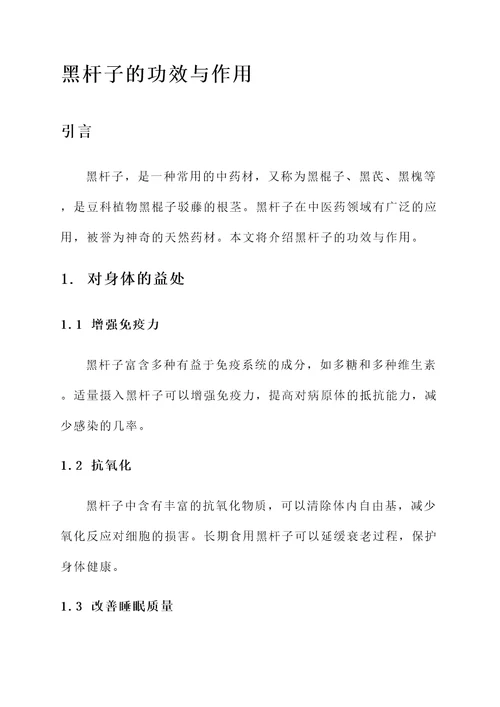 黑杆子的功效与作用

引言

黑杆子，是一种常用的中药材，又称为黑棍子、黑芪、黑槐等，是豆科植物黑棍子驳藤的根茎。黑杆子在中医药领域有广泛的应用，被誉为神奇的天然药材。本文将介绍黑杆子的功效与作用。

1. 对身体的益处

1.1 增强免疫力

黑杆子富含多种有益于免疫系统的成分，如多糖和多种维生素。适量摄入黑杆子可以增强免疫力，提高对病原体的抵抗能力，减少感染的几率。

1.2 抗氧化

黑杆子中含有丰富的抗氧化物质，可以清除体内自由基，减少氧化反应对细胞的损害。长期食用黑杆子可以延缓衰老过程，保护身体健康。

1.3 改善睡眠质量